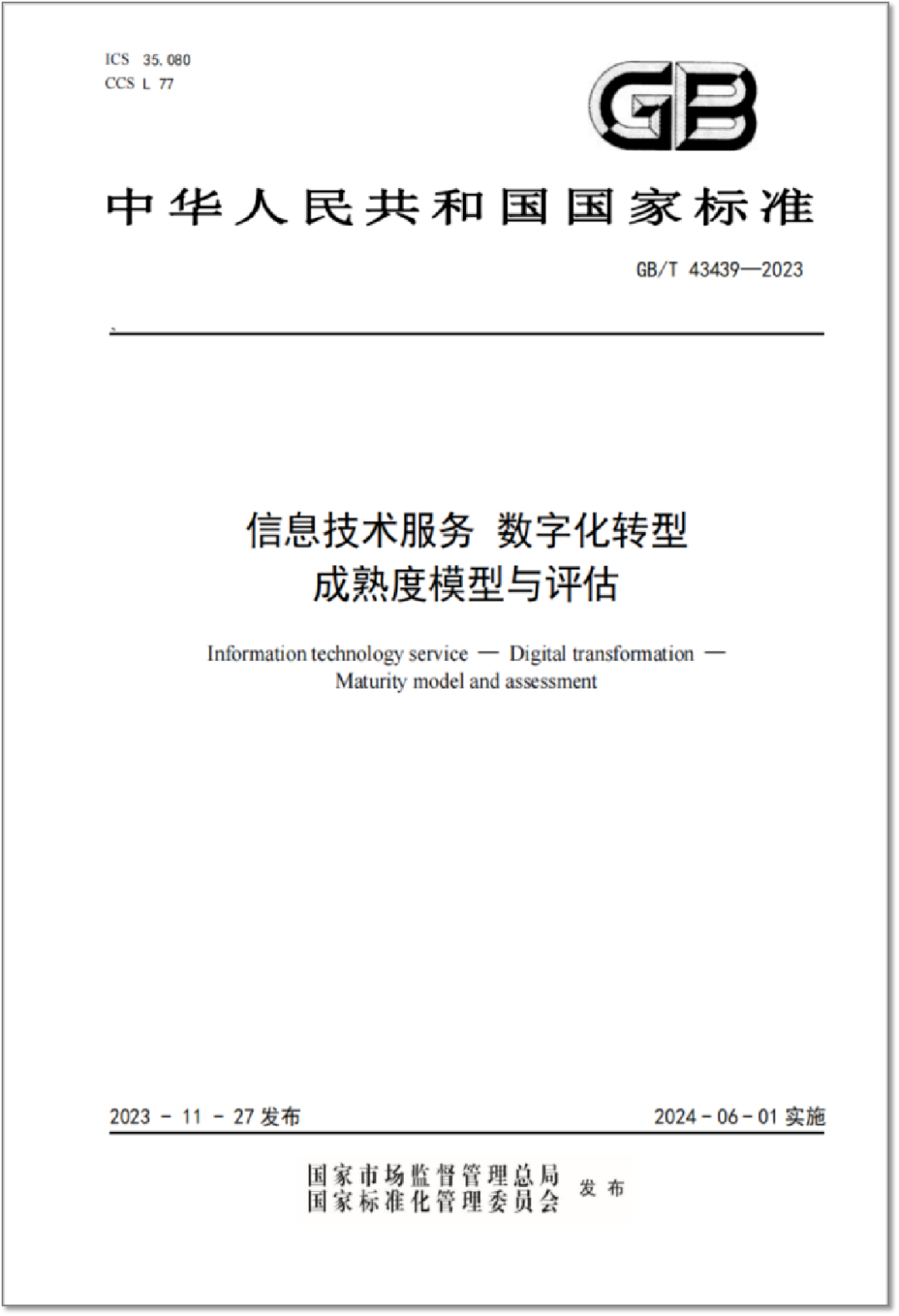 ICS 35.080
CCS L 77

GB

中华人民共和国国家标准

GB/T 43439—2023

信息技术服务 数字化转型
成熟度模型与评估

Information technology service — Digital transformation — Maturity model and assessment

2023 - 11 - 27 发布

2024 - 06 - 01 实施

国家市场监督管理总局
国家标准化管理委员会
发布